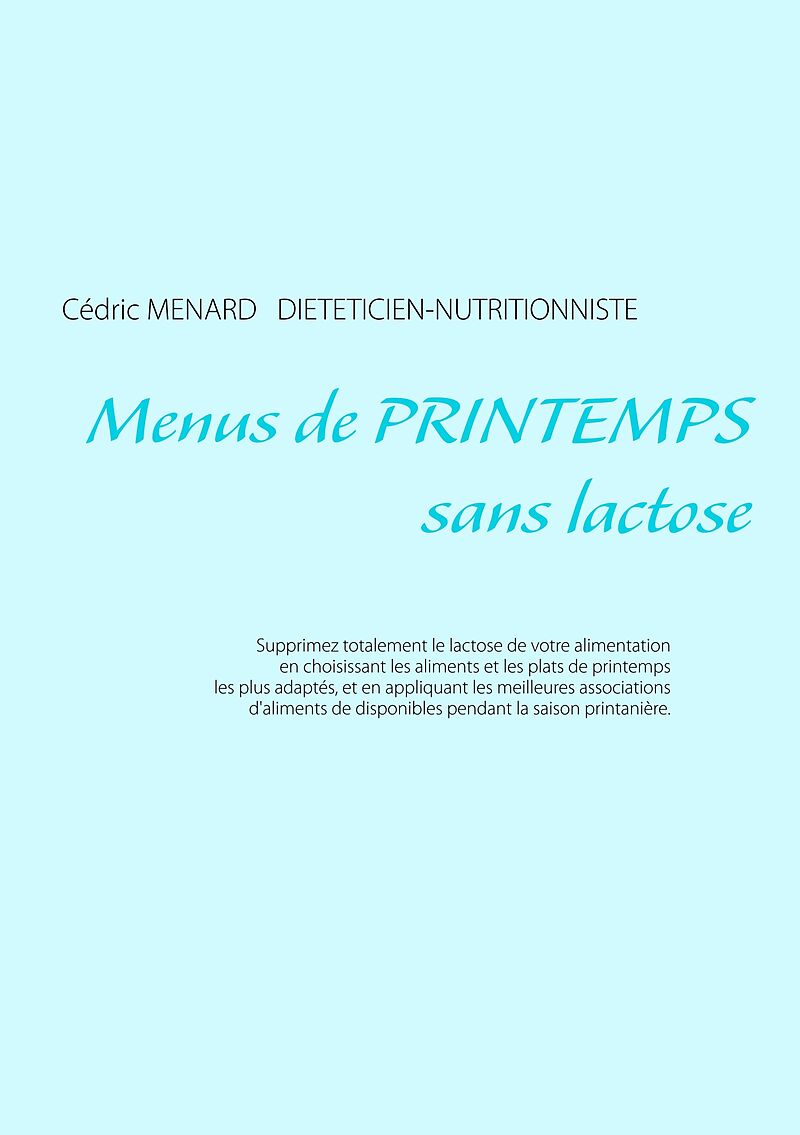 Cédric MENARD DIETETICIEN-NUTRITIONNISTE

Menus de PRINTEMPS sans lactose

Supprimez totalement le lactose de votre alimentation en choisissant les aliments et les plats de printemps les plus adaptés, et en appliquant les meilleures associations d'aliments de disponibles pendant la saison printanière.